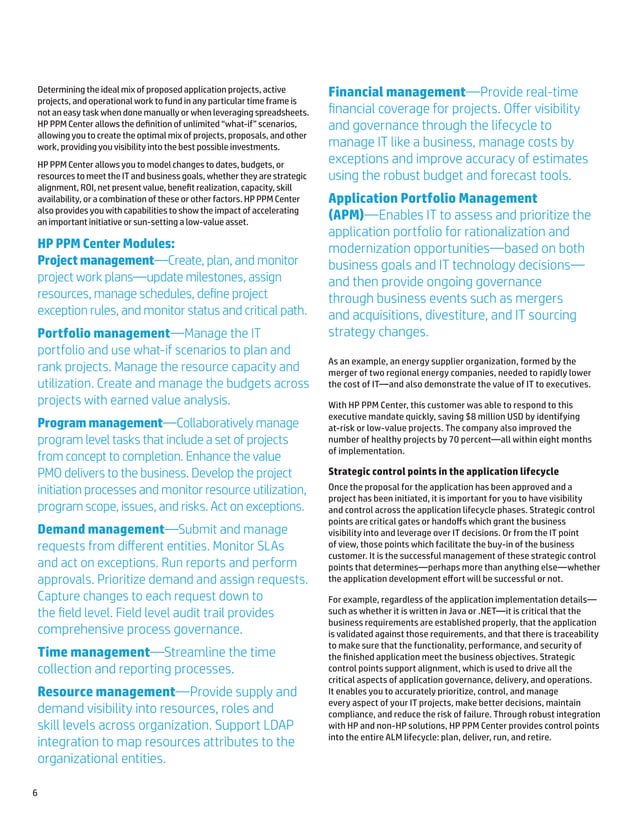 Determining the ideal mix of proposed application projects, active projects, and operational work to fund in any particular time frame is not an easy task when done manually or when leveraging spreadsheets. HP PPM Center allows the definition of unlimited "what-if" scenarios, allowing you to create the optimal mix of projects, proposals, and other work, providing you visibility into the best possible investments.

HP PPM Center allows you to model changes to dates, budgets, or resources to meet the IT and business goals, whether they are strategic alignment, ROI, net present value, benefit realization, capacity, skill availability, or a combination of these or other factors. HP PPM Center also provides you with capabilities to show the impact of accelerating an important initiative or sun-setting a low-value asset.

HP PPM Center Modules:

Project management—Create, plan, and monitor project work plans—update milestones, assign resources, manage schedules, define project exception rules, and monitor status and critical path.

Portfolio management—Manage the IT portfolio and use what-if scenarios to plan and rank projects. Manage the resource capacity and utilization. Create and manage the budgets across projects with earned value analysis.

Program management—Collaboratively manage program level tasks that include a set of projects from concept to completion. Enhance the value PMO delivers to the business. Develop the project initiation processes and monitor resource utilization, program scope, issues, and risks. Act on exceptions.

Demand management—Submit and manage requests from different entities. Monitor SLAs and act on exceptions. Run reports and perform approvals. Prioritize demand and assign requests. Capture changes to each request down to the field level. Field level audit trail provides comprehensive process governance.

Time management—Streamline the time collection and reporting processes.

Resource management—Provide supply and demand visibility into resources, roles and skill levels across organization. Support LDAP integration to map resources attributes to the organizational entities.

Financial management—Provide real-time financial coverage for projects. Offer visibility and governance through the lifecycle to manage IT like a business, manage costs by exceptions and improve accuracy of estimates using the robust budget and forecast tools.

Application Portfolio Management (APM)—Enables IT to assess and prioritize the application portfolio for rationalization and modernization opportunities—based on both business goals and IT technology decisions—and then provide ongoing governance through business events such as mergers and acquisitions, divestiture, and IT sourcing strategy changes.

As an example, an energy supplier organization, formed by the merger of two regional energy companies, needed to rapidly lower the cost of IT—and also demonstrate the value of IT to executives.

With HP PPM Center, this customer was able to respond to this executive mandate quickly, saving $8 million USD by identifying at-risk or low-value projects. The company also improved the number of healthy projects by 70 percent—all within eight months of implementation.

Strategic control points in the application lifecycle

Once the proposal for the application has been approved and a project has been initiated, it is important for you to have visibility and control across the application lifecycle phases. Strategic control points are critical gates or handoffs which grant the business visibility into and leverage over IT decisions. Or from the IT point of view, those points which facilitate the buy-in of the business customer. It is the successful management of these strategic control points that determines—perhaps more than anything else—whether the application development effort will be successful or not.

For example, regardless of the application implementation details—such as whether it is written in Java or .NET—it is critical that the business requirements are established properly, that the application is validated against those requirements, and that there is traceability to make sure that the functionality, performance, and security of the finished application meet the business objectives. Strategic control points support alignment, which is used to drive all the critical aspects of application governance, delivery, and operations. It enables you to accurately prioritize, control, and manage every aspect of your IT projects, make better decisions, maintain compliance, and reduce the risk of failure. Through robust integration with HP and non-HP solutions, HP PPM Center provides control points into the entire ALM lifecycle: plan, deliver, run, and retire.

6